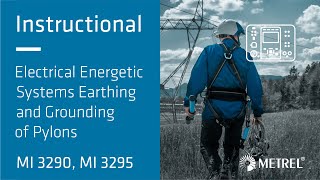 Instructional

Electrical Energetic Systems Earthing and Grounding of Pylons

MI 3290, MI 3295

METREL®